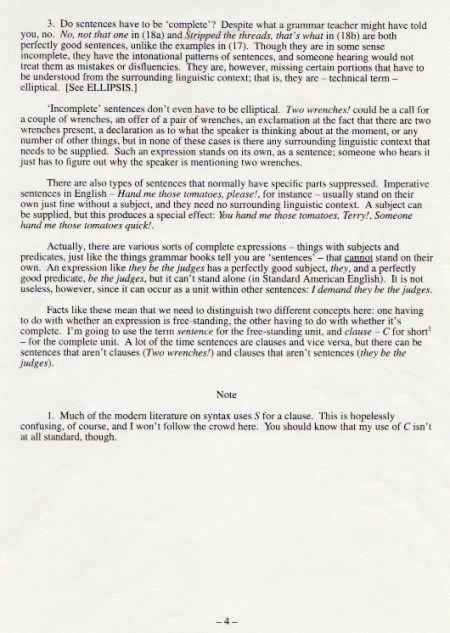 3. Do sentences have to be 'complete'? Despite what a grammar teacher might have told you, no. No, not that one in (18a) and Stripped the threads, that's what in (18b) are both perfectly good sentences, unlike the examples in (17). Though they are in some sense incomplete, they have the intonational patterns of sentences, and someone hearing would not treat them as mistakes or disfluencies. They are, however, missing certain portions that have to be understood from the surrounding linguistic context; that is, they are – technical term – elliptical. [See ELLIPSIS.]

'Incomplete' sentences don't even have to be elliptical. Two wrenches! could be a call for a couple of wrenches, an offer of a pair of wrenches, an exclamation at the fact that there are two wrenches present, a declaration as to what the speaker is thinking about at the moment, or any number of other things, but in none of these cases is there any surrounding linguistic context that needs to be supplied. Such an expression stands on its own, as a sentence; someone who hears it just has to figure out why the speaker is mentioning two wrenches.

There are also types of sentences that normally have specific parts suppressed. Imperative sentences in English – Hand me those tomatoes, please!, for instance – usually stand on their own just fine without a subject, and they need no surrounding linguistic context. A subject can be supplied, but this produces a special effect: You hand me those tomatoes, Terry!, Someone hand me those tomatoes quick!.

Actually, there are various sorts of complete expressions – things with subjects and predicates, just like the things grammar books tell you are 'sentences' – that cannot stand on their own. An expression like they be the judges has a perfectly good subject, they, and a perfectly good predicate, be the judges, but it can't stand alone (in Standard American English). It is not useless, however, since it can occur as a unit within other sentences: I demand they be the judges.

Facts like these mean that we need to distinguish two different concepts here: one having to do with whether an expression is free-standing, the other having to do with whether it's complete. I'm going to use the term sentence for the free-standing unit, and clause – C for short$^1$ – for the complete unit. A lot of the time sentences are clauses and vice versa, but there can be sentences that aren't clauses (Two wrenches!) and clauses that aren't sentences (they be the judges).

Note

1. Much of the modern literature on syntax uses S for a clause. This is hopelessly confusing, of course, and I won't follow the crowd here. You should know that my use of C isn't at all standard, though.

– 4 –